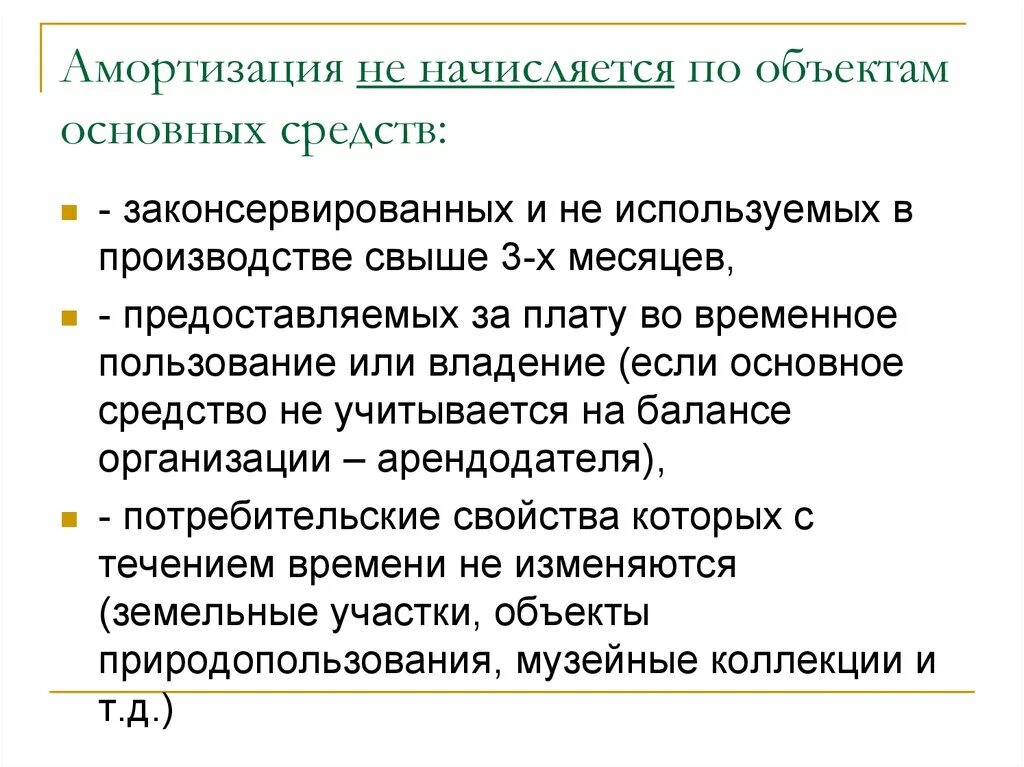 Амортизация не начисляется по объектам основных средств:

- законсервированных и не используемых в производстве свыше 3-х месяцев,

- предоставляемых за плату во временное пользование или владение (если основное средство не учитывается на балансе организации – арендодателя),

- потребительские свойства которых с течением времени не изменяются (земельные участки, объекты природопользования, музейные коллекции и т.д.)